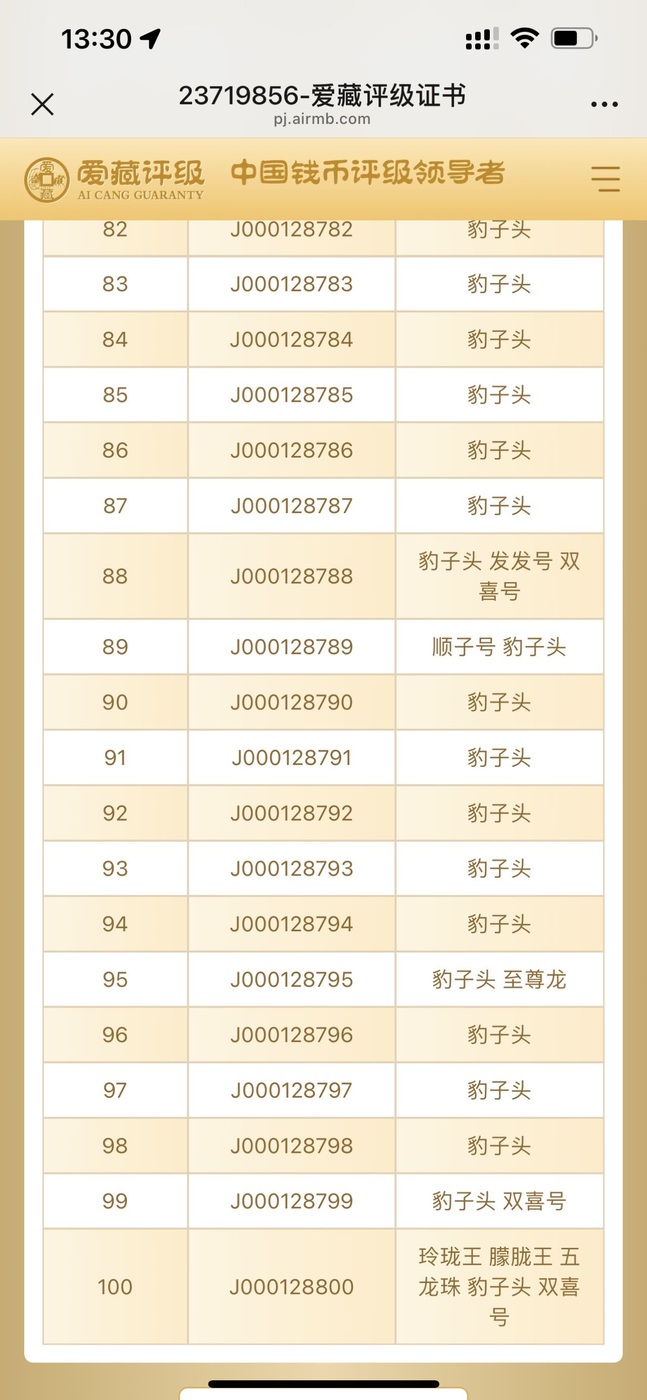 13:30

23719856-爱藏评级证书
pj.airmb.com

爱藏评级
AI CANG GUARANTY
中国钱币评级领导者

| 82 | J000128782 | 豹子头 |
|---|---|---|
| 83 | J000128783 | 豹子头 |
| 84 | J000128784 | 豹子头 |
| 85 | J000128785 | 豹子头 |
| 86 | J000128786 | 豹子头 |
| 87 | J000128787 | 豹子头 |
| 88 | J000128788 | 豹子头 发发号 双喜号 |
| 89 | J000128789 | 顺子号 豹子头 |
| 90 | J000128790 | 豹子头 |
| 91 | J000128791 | 豹子头 |
| 92 | J000128792 | 豹子头 |
| 93 | J000128793 | 豹子头 |
| 94 | J000128794 | 豹子头 |
| 95 | J000128795 | 豹子头 至尊龙 |
| 96 | J000128796 | 豹子头 |
| 97 | J000128797 | 豹子头 |
| 98 | J000128798 | 豹子头 |
| 99 | J000128799 | 豹子头 双喜号 |
| 100 | J000128800 | 玲珑王 朦胧王 五龙珠 豹子头 双喜号 |